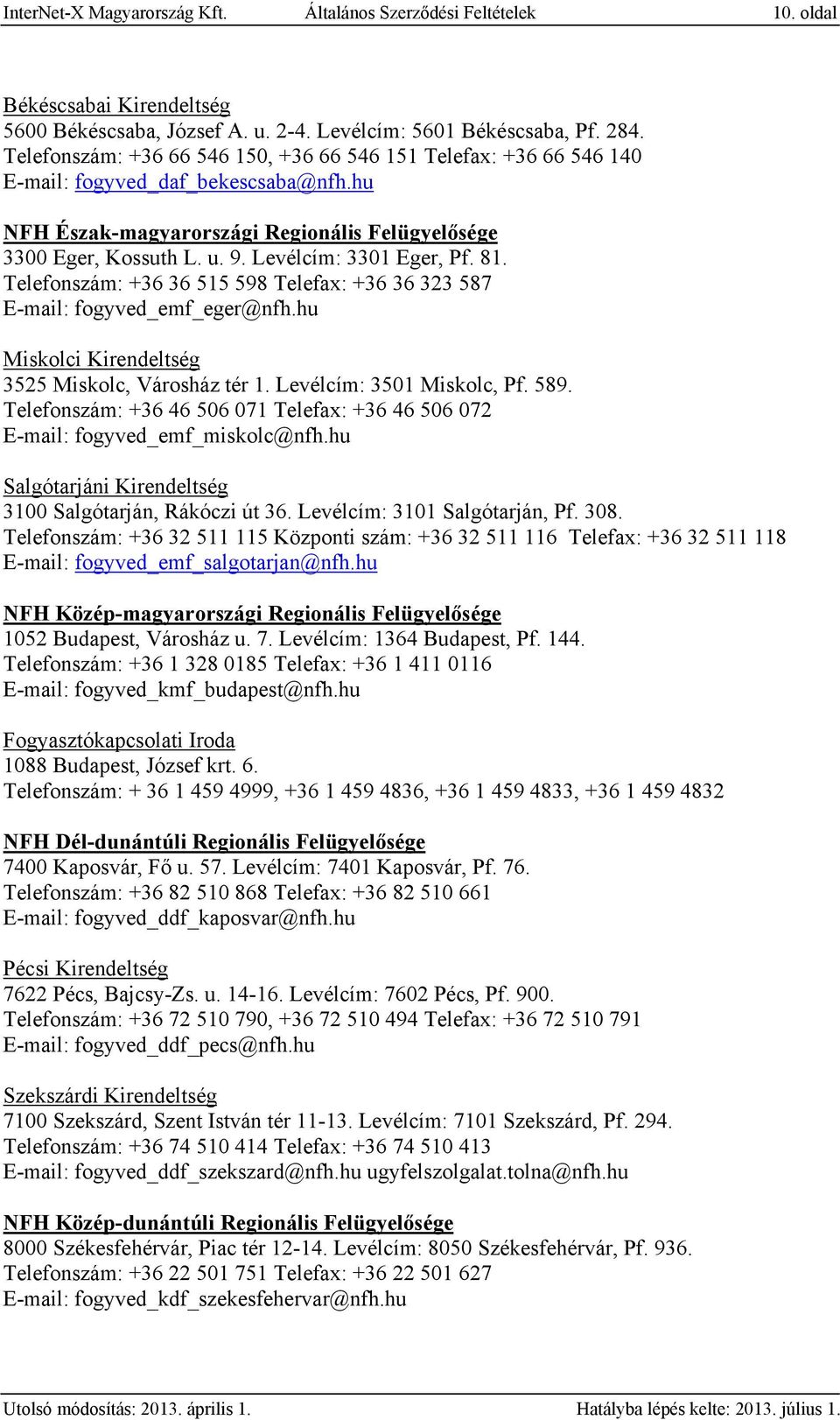 InterNet-X Magyarország Kft. Általános Szerződési Feltételek 10. oldal

Békéscsabai Kirendeltség
5600 Békéscsaba, József A. u. 2-4. Levélcím: 5601 Békéscsaba, Pf. 284.
Telefonszám: +36 66 546 150, +36 66 546 151 Telefax: +36 66 546 140
E-mail: fogyved_daf_bekescsaba@nfh.hu

NFH Észak-magyarországi Regionális Felügyelősége
3300 Eger, Kossuth L. u. 9. Levélcím: 3301 Eger, Pf. 81.
Telefonszám: +36 36 515 598 Telefax: +36 36 323 587
E-mail: fogyved_emf_eger@nfh.hu

Miskolci Kirendeltség
3525 Miskolc, Városház tér 1. Levélcím: 3501 Miskolc, Pf. 589.
Telefonszám: +36 46 506 071 Telefax: +36 46 506 072
E-mail: fogyved_emf_miskolc@nfh.hu

Salgótarjáni Kirendeltség
3100 Salgótarján, Rákóczi út 36. Levélcím: 3101 Salgótarján, Pf. 308.
Telefonszám: +36 32 511 115 Központi szám: +36 32 511 116 Telefax: +36 32 511 118
E-mail: fogyved_emf_salgotarjan@nfh.hu

NFH Közép-magyarországi Regionális Felügyelősége
1052 Budapest, Városház u. 7. Levélcím: 1364 Budapest, Pf. 144.
Telefonszám: +36 1 328 0185 Telefax: +36 1 411 0116
E-mail: fogyved_kmf_budapest@nfh.hu

Fogyasztókapcsolati Iroda
1088 Budapest, József krt. 6.
Telefonszám: + 36 1 459 4999, +36 1 459 4836, +36 1 459 4833, +36 1 459 4832

NFH Dél-dunántúli Regionális Felügyelősége
7400 Kaposvár, Fő u. 57. Levélcím: 7401 Kaposvár, Pf. 76.
Telefonszám: +36 82 510 868 Telefax: +36 82 510 661
E-mail: fogyved_ddf_kaposvar@nfh.hu

Pécsi Kirendeltség
7622 Pécs, Bajcsy-Zs. u. 14-16. Levélcím: 7602 Pécs, Pf. 900.
Telefonszám: +36 72 510 790, +36 72 510 494 Telefax: +36 72 510 791
E-mail: fogyved_ddf_pecs@nfh.hu

Szekszárdi Kirendeltség
7100 Szekszárd, Szent István tér 11-13. Levélcím: 7101 Szekszárd, Pf. 294.
Telefonszám: +36 74 510 414 Telefax: +36 74 510 413
E-mail: fogyved_ddf_szekszard@nfh.hu ugyfelszolgalat.tolna@nfh.hu

NFH Közép-dunántúli Regionális Felügyelősége
8000 Székesfehérvár, Piac tér 12-14. Levélcím: 8050 Székesfehérvár, Pf. 936.
Telefonszám: +36 22 501 751 Telefax: +36 22 501 627
E-mail: fogyved_kdf_szekesfehervar@nfh.hu

Utolsó módosítás: 2013. április 1. Hatályba lépés kelte: 2013. július 1.